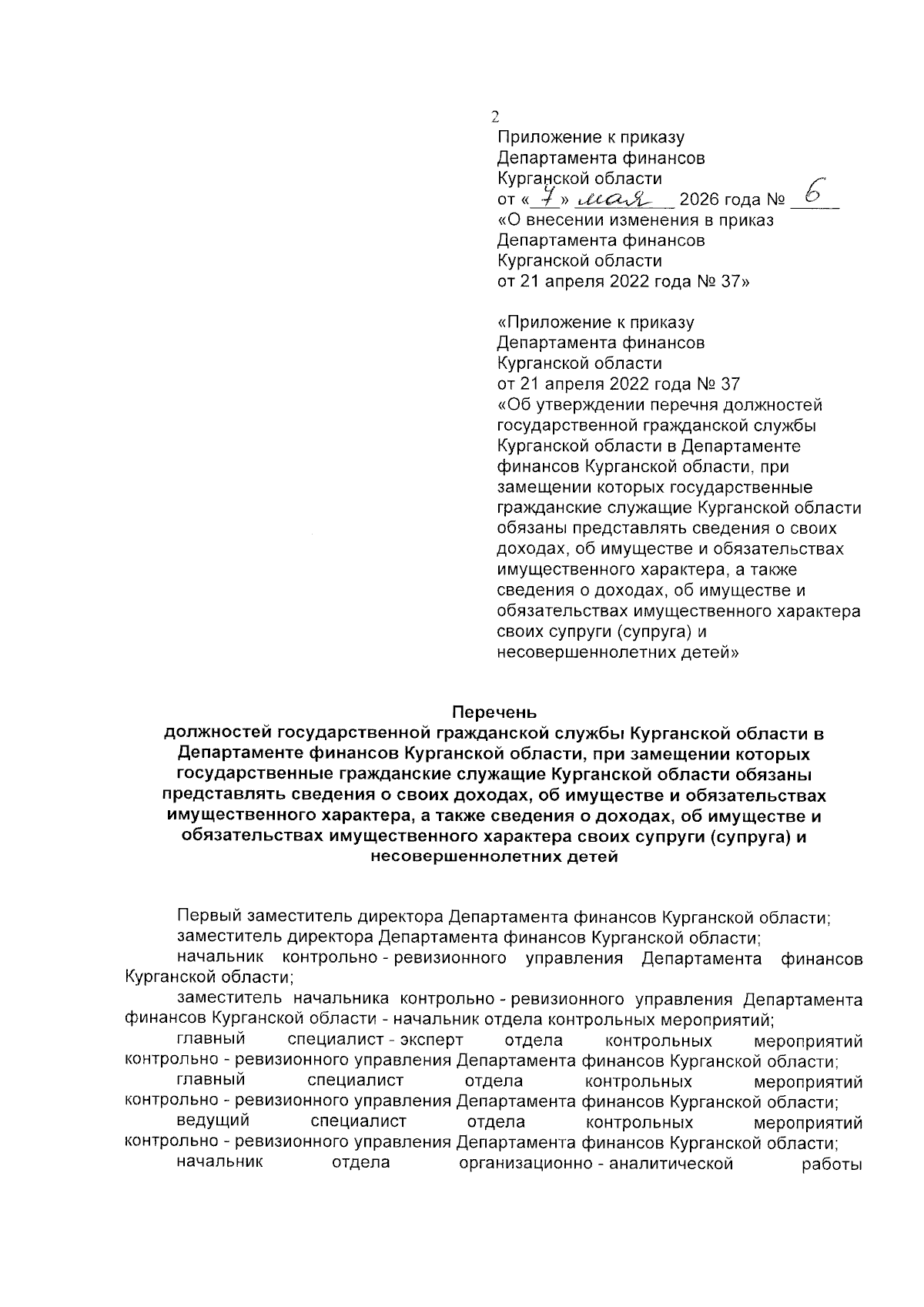 2

Приложение к приказу
Департамента финансов
Курганской области
от «7» мая 2026 года № 6
«О внесении изменения в приказ
Департамента финансов
Курганской области
от 21 апреля 2022 года № 37»

«Приложение к приказу
Департамента финансов
Курганской области
от 21 апреля 2022 года № 37
«Об утверждении перечня должностей государственной гражданской службы Курганской области в Департаменте финансов Курганской области, при замещении которых государственные гражданские служащие Курганской области обязаны представлять сведения о своих доходах, об имуществе и обязательствах имущественного характера, а также сведения о доходах, об имуществе и обязательствах имущественного характера своих супруги (супруга) и несовершеннолетних детей»

Перечень
должностей государственной гражданской службы Курганской области в Департаменте финансов Курганской области, при замещении которых государственные гражданские служащие Курганской области обязаны представлять сведения о своих доходах, об имуществе и обязательствах имущественного характера, а также сведения о доходах, об имуществе и обязательствах имущественного характера своих супруги (супруга) и несовершеннолетних детей

Первый заместитель директора Департамента финансов Курганской области;
заместитель директора Департамента финансов Курганской области;
начальник контрольно - ревизионного управления Департамента финансов Курганской области;
заместитель начальника контрольно - ревизионного управления Департамента финансов Курганской области - начальник отдела контрольных мероприятий;
главный специалист - эксперт отдела контрольных мероприятий контрольно - ревизионного управления Департамента финансов Курганской области;
главный специалист отдела контрольных мероприятий контрольно - ревизионного управления Департамента финансов Курганской области;
ведущий специалист отдела контрольных мероприятий контрольно - ревизионного управления Департамента финансов Курганской области;
начальник отдела организационно - аналитической работы